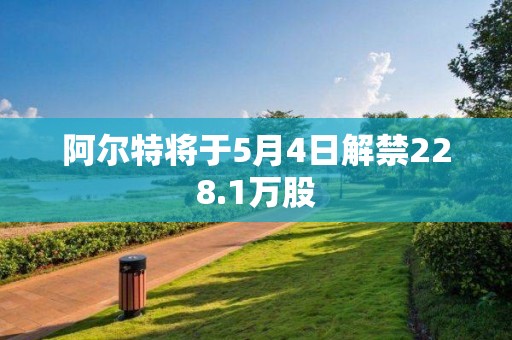 阿尔特将于5月4日解禁228.1万股